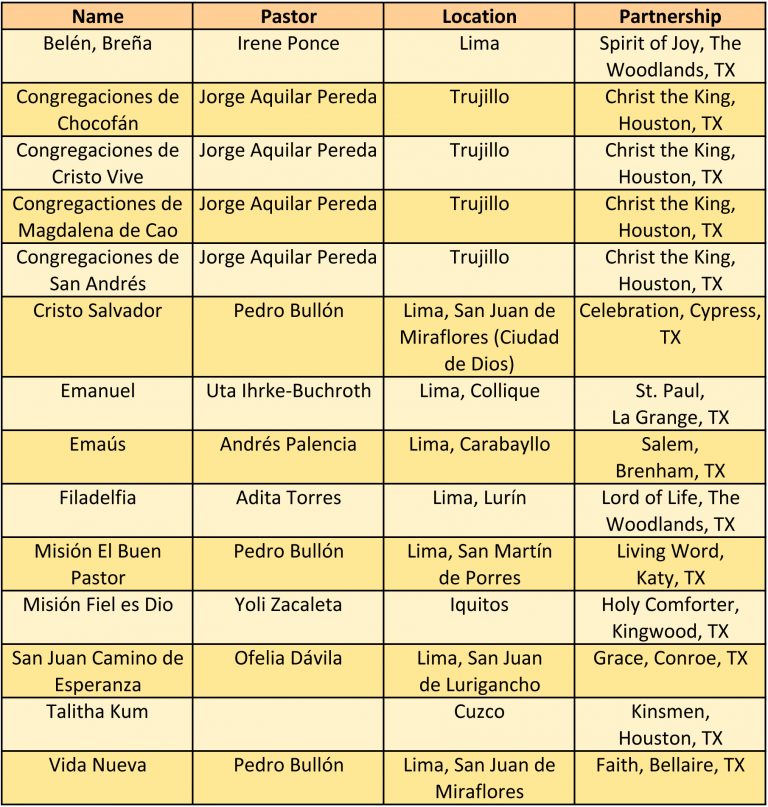 | Name | Pastor | Location | Partnership |
|---|---|---|---|
| Belén, Breña | Irene Ponce | Lima | Spirit of Joy, The Woodlands, TX |
| Congregaciones de Chocofán | Jorge Aquilar Pereda | Trujillo | Christ the King, Houston, TX |
| Congregaciones de Cristo Vive | Jorge Aquilar Pereda | Trujillo | Christ the King, Houston, TX |
| Congregactiones de Magdalena de Cao | Jorge Aquilar Pereda | Trujillo | Christ the King, Houston, TX |
| Congregaciones de San Andrés | Jorge Aquilar Pereda | Trujillo | Christ the King, Houston, TX |
| Cristo Salvador | Pedro Bullón | Lima, San Juan de Miraflores (Ciudad de Dios) | Celebration, Cypress, TX |
| Emanuel | Uta Ihrke-Buchroth | Lima, Collique | St. Paul, La Grange, TX |
| Emaús | Andrés Palencia | Lima, Carabayllo | Salem, Brenham, TX |
| Filadelfia | Adita Torres | Lima, Lurín | Lord of Life, The Woodlands, TX |
| Misión El Buen Pastor | Pedro Bullón | Lima, San Martín de Porres | Living Word, Katy, TX |
| Misión Fiel es Dio | Yoli Zacaleta | Iquitos | Holy Comforter, Kingwood, TX |
| San Juan Camino de Esperanza | Ofelia Dávila | Lima, San Juan de Lurigancho | Grace, Conroe, TX |
| Talitha Kum | | Cuzco | Kinsmen, Houston, TX |
| Vida Nueva | Pedro Bullón | Lima, San Juan de Miraflores | Faith, Bellaire, TX |